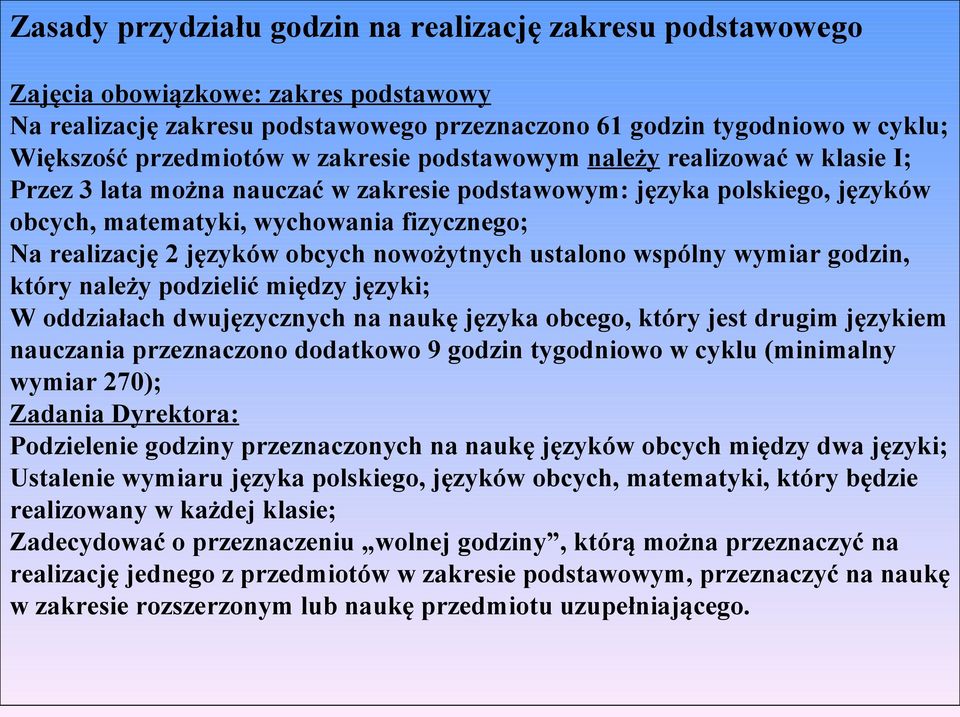 Zasady przydziału godzin na realizację zakresu podstawowego

Zajęcia obowiązkowe: zakres podstawowy
Na realizację zakresu podstawowego przeznaczono 61 godzin tygodniowo w cyklu;
Większość przedmiotów w zakresie podstawowym należy realizować w klasie I;
Przez 3 lata można nauczać w zakresie podstawowym: języka polskiego, języków obcych, matematyki, wychowania fizycznego;
Na realizację 2 języków obcych nowożytnych ustalono wspólny wymiar godzin, który należy podzielić między języki;
W oddziałach dwujęzycznych na naukę języka obcego, który jest drugim językiem nauczania przeznaczono dodatkowo 9 godzin tygodniowo w cyklu (minimalny wymiar 270);
Zadania Dyrektora:
Podzielenie godziny przeznaczonych na naukę języków obcych między dwa języki;
Ustalenie wymiaru języka polskiego, języków obcych, matematyki, który będzie realizowany w każdej klasie;
Zadecydować o przeznaczeniu „wolnej godziny”, którą można przeznaczyć na realizację jednego z przedmiotów w zakresie podstawowym, przeznaczyć na naukę w zakresie rozszerzonym lub naukę przedmiotu uzupełniającego.